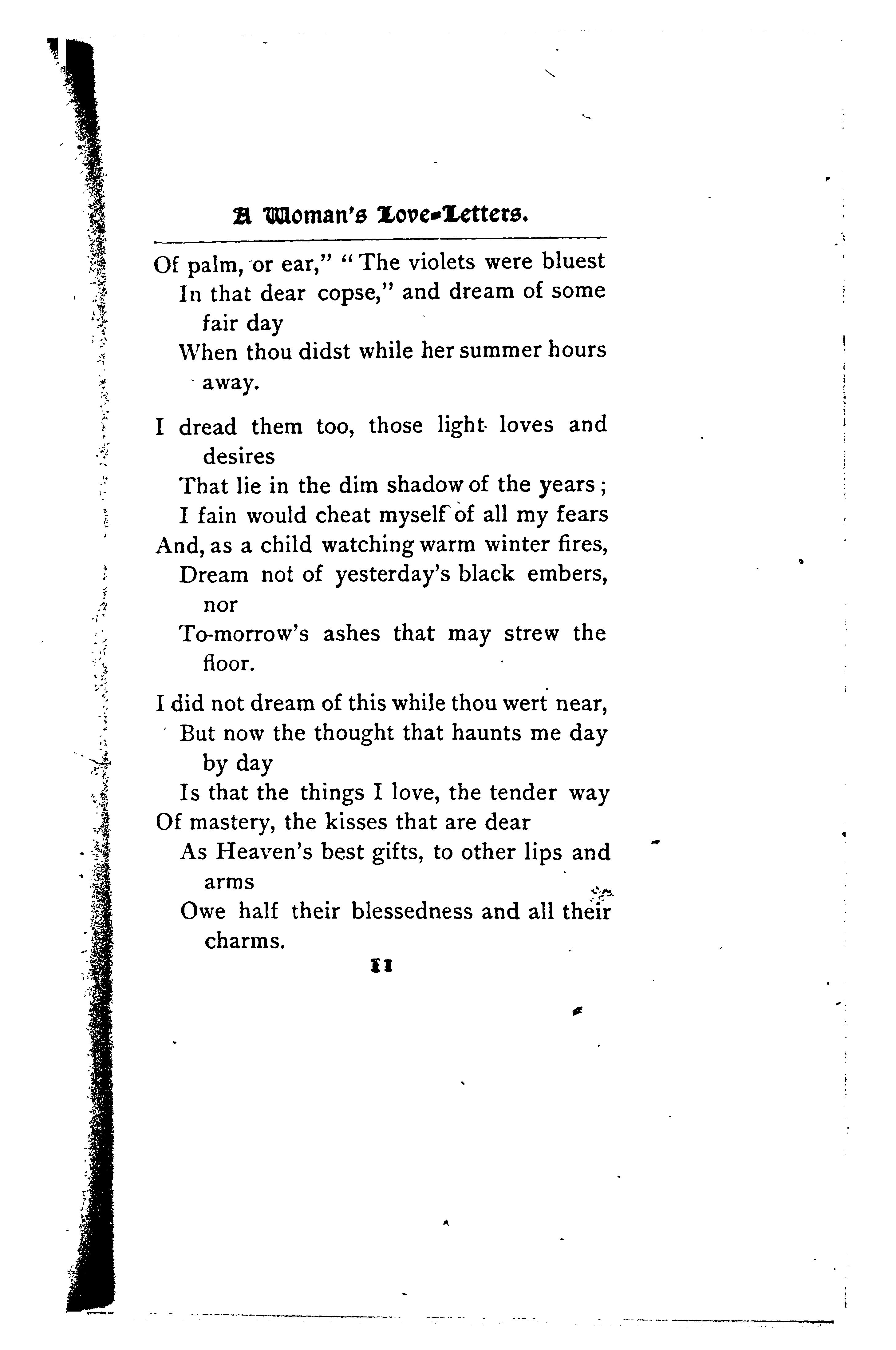 A Woman's Love-Letters.

Of palm, or ear," "The violets were bluest
In that dear copse," and dream of some fair day
When thou didst while her summer hours away.

I dread them too, those light loves and desires
That lie in the dim shadow of the years;
I fain would cheat myself of all my fears
And, as a child watching warm winter fires,
Dream not of yesterday's black embers, nor
To-morrow's ashes that may strew the floor.

I did not dream of this while thou wert near,
But now the thought that haunts me day by day
Is that the things I love, the tender way
Of mastery, the kisses that are dear
As Heaven's best gifts, to other lips and arms
Owe half their blessedness and all their charms.

11